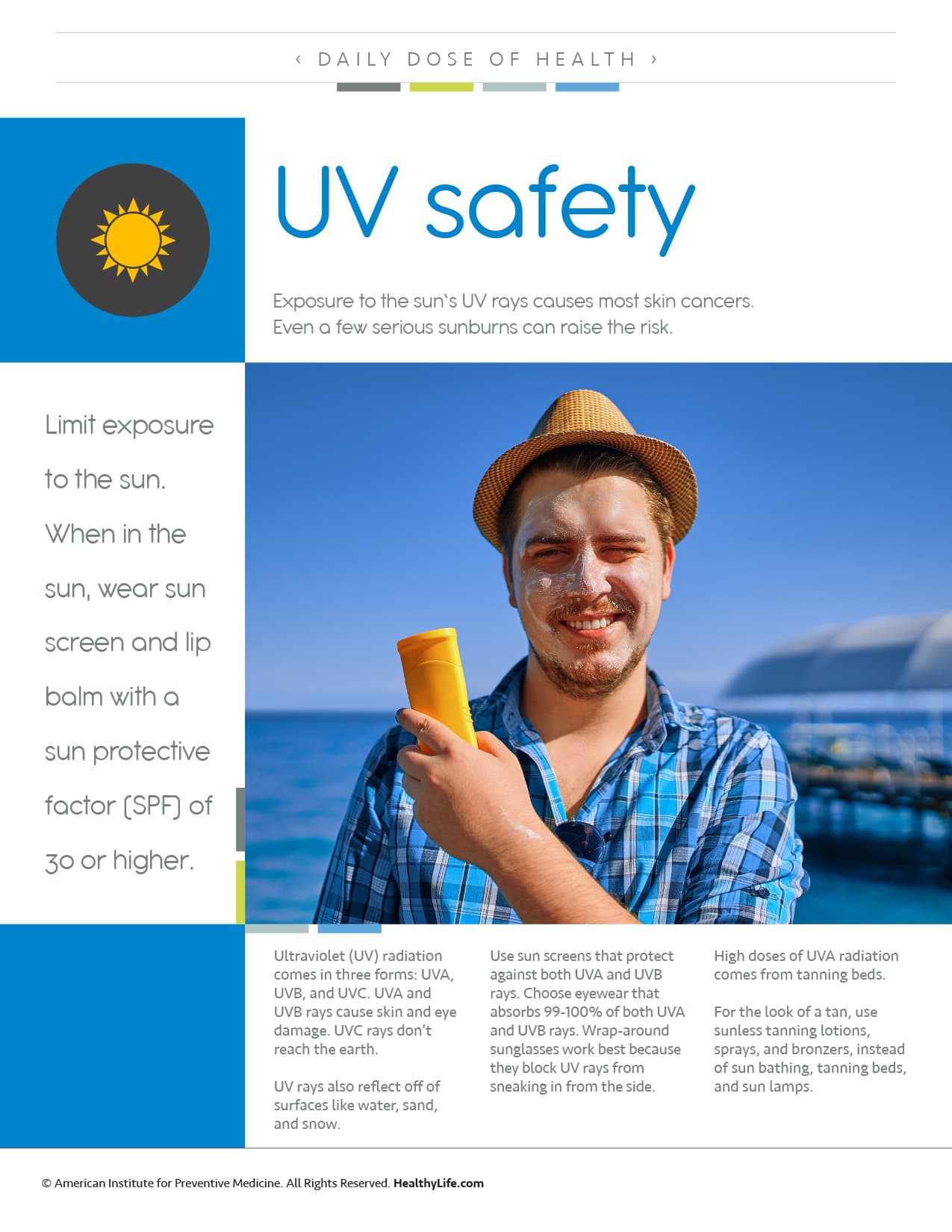 ‹ DAILY DOSE OF HEALTH ›

UV safety

Exposure to the sun's UV rays causes most skin cancers. Even a few serious sunburns can raise the risk.

Limit exposure to the sun. When in the sun, wear sun screen and lip balm with a sun protective factor (SPF) of 30 or higher.

Ultraviolet (UV) radiation comes in three forms: UVA, UVB, and UVC. UVA and UVB rays cause skin and eye damage. UVC rays don't reach the earth.

UV rays also reflect off of surfaces like water, sand, and snow.

Use sun screens that protect against both UVA and UVB rays. Choose eyewear that absorbs 99-100% of both UVA and UVB rays. Wrap-around sunglasses work best because they block UV rays from sneaking in from the side.

High doses of UVA radiation comes from tanning beds.

For the look of a tan, use sunless tanning lotions, sprays, and bronzers, instead of sun bathing, tanning beds, and sun lamps.

© American Institute for Preventive Medicine. All Rights Reserved. HealthyLife.com